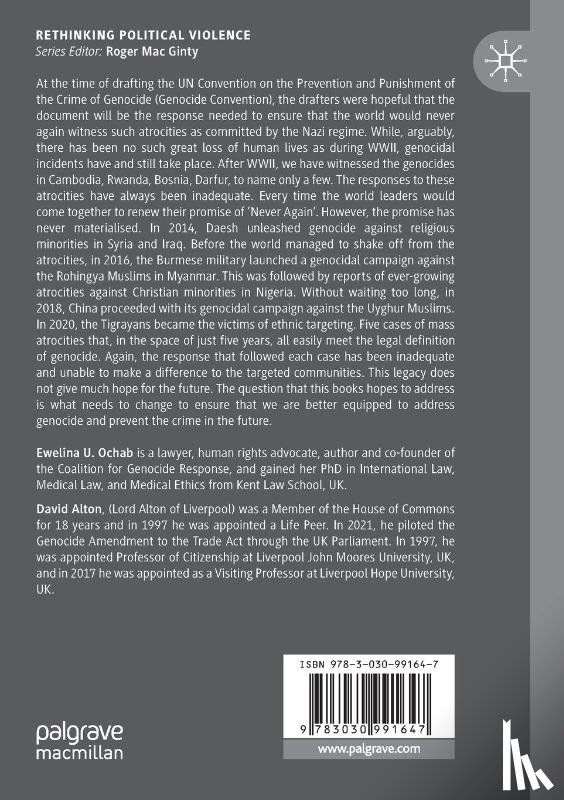 RETHINKING POLITICAL VIOLENCE
Series Editor: Roger Mac Ginty

At the time of drafting the UN Convention on the Prevention and Punishment of the Crime of Genocide (Genocide Convention), the drafters were hopeful that the document will be the response needed to ensure that the world would never again witness such atrocities as committed by the Nazi regime. While, arguably, there has been no such great loss of human lives as during WWII, genocidal incidents have and still take place. After WWII, we have witnessed the genocides in Cambodia, Rwanda, Bosnia, Darfur, to name only a few. The responses to these atrocities have always been inadequate. Every time the world leaders would come together to renew their promise of 'Never Again'. However, the promise has never materialised. In 2014, Daesh unleashed genocide against religious minorities in Syria and Iraq. Before the world managed to shake off from the atrocities, in 2016, the Burmese military launched a genocidal campaign against the Rohingya Muslims in Myanmar. This was followed by reports of ever-growing atrocities against Christian minorities in Nigeria. Without waiting too long, in 2018, China proceeded with its genocidal campaign against the Uyghur Muslims. In 2020, the Tigrayans became the victims of ethnic targeting. Five cases of mass atrocities that, in the space of just five years, all easily meet the legal definition of genocide. Again, the response that followed each case has been inadequate and unable to make a difference to the targeted communities. This legacy does not give much hope for the future. The question that this books hopes to address is what needs to change to ensure that we are better equipped to address genocide and prevent the crime in the future.

Ewelina U. Ochab is a lawyer, human rights advocate, author and co-founder of the Coalition for Genocide Response, and gained her PhD in International Law, Medical Law, and Medical Ethics from Kent Law School, UK.

David Alton, (Lord Alton of Liverpool) was a Member of the House of Commons for 18 years and in 1997 he was appointed a Life Peer. In 2021, he piloted the Genocide Amendment to the Trade Act through the UK Parliament. In 1997, he was appointed Professor of Citizenship at Liverpool John Moores University, UK, and in 2017 he was appointed as a Visiting Professor at Liverpool Hope University, UK.

ISBN 978-3-030-99164-7

9 783030 991647

palgrave macmillan

www.palgrave.com